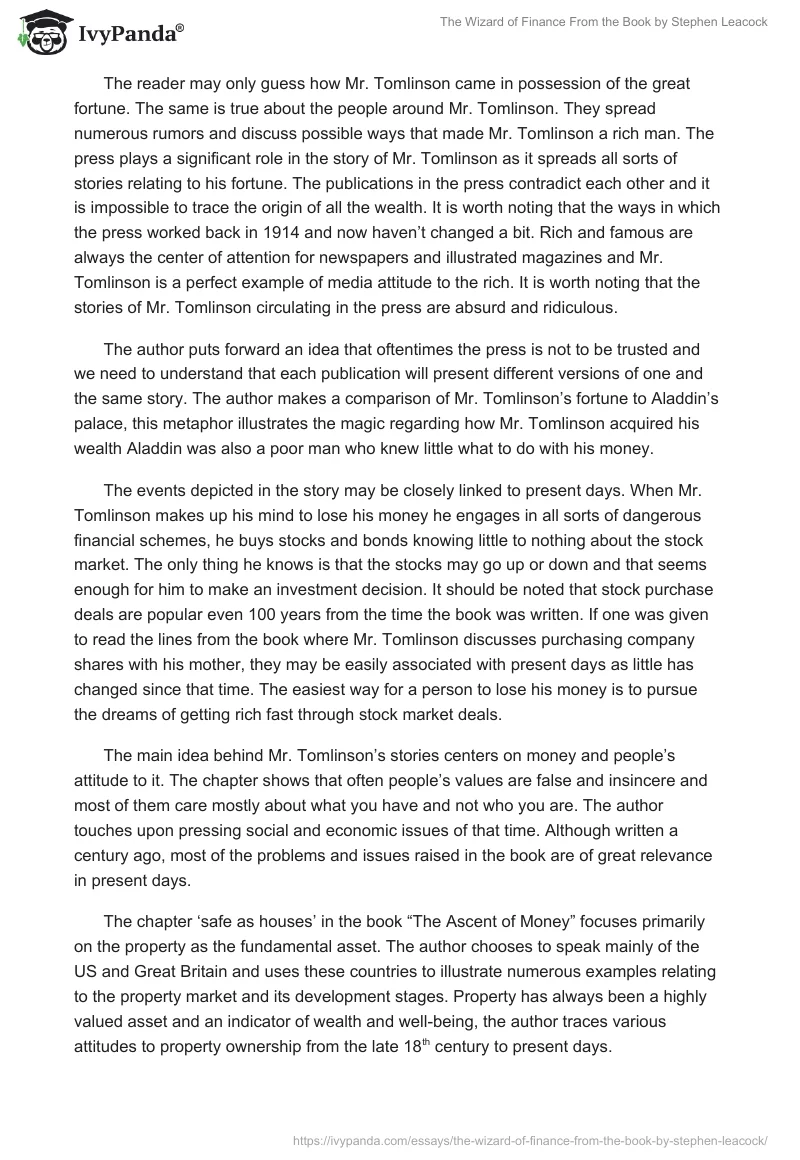 IvyPanda®

The Wizard of Finance From the Book by Stephen Leacock

The reader may only guess how Mr. Tomlinson came in possession of the great fortune. The same is true about the people around Mr. Tomlinson. They spread numerous rumors and discuss possible ways that made Mr. Tomlinson a rich man. The press plays a significant role in the story of Mr. Tomlinson as it spreads all sorts of stories relating to his fortune. The publications in the press contradict each other and it is impossible to trace the origin of all the wealth. It is worth noting that the ways in which the press worked back in 1914 and now haven't changed a bit. Rich and famous are always the center of attention for newspapers and illustrated magazines and Mr. Tomlinson is a perfect example of media attitude to the rich. It is worth noting that the stories of Mr. Tomlinson circulating in the press are absurd and ridiculous.

The author puts forward an idea that oftentimes the press is not to be trusted and we need to understand that each publication will present different versions of one and the same story. The author makes a comparison of Mr. Tomlinson's fortune to Aladdin's palace, this metaphor illustrates the magic regarding how Mr. Tomlinson acquired his wealth Aladdin was also a poor man who knew little what to do with his money.

The events depicted in the story may be closely linked to present days. When Mr. Tomlinson makes up his mind to lose his money he engages in all sorts of dangerous financial schemes, he buys stocks and bonds knowing little to nothing about the stock market. The only thing he knows is that the stocks may go up or down and that seems enough for him to make an investment decision. It should be noted that stock purchase deals are popular even 100 years from the time the book was written. If one was given to read the lines from the book where Mr. Tomlinson discusses purchasing company shares with his mother, they may be easily associated with present days as little has changed since that time. The easiest way for a person to lose his money is to pursue the dreams of getting rich fast through stock market deals.

The main idea behind Mr. Tomlinson's stories centers on money and people's attitude to it. The chapter shows that often people's values are false and insincere and most of them care mostly about what you have and not who you are. The author touches upon pressing social and economic issues of that time. Although written a century ago, most of the problems and issues raised in the book are of great relevance in present days.

The chapter 'safe as houses' in the book "The Ascent of Money" focuses primarily on the property as the fundamental asset. The author chooses to speak mainly of the US and Great Britain and uses these countries to illustrate numerous examples relating to the property market and its development stages. Property has always been a highly valued asset and an indicator of wealth and well-being, the author traces various attitudes to property ownership from the late 18$^{th}$ century to present days.

https://ivypanda.com/essays/the-wizard-of-finance-from-the-book-by-stephen-leacock/